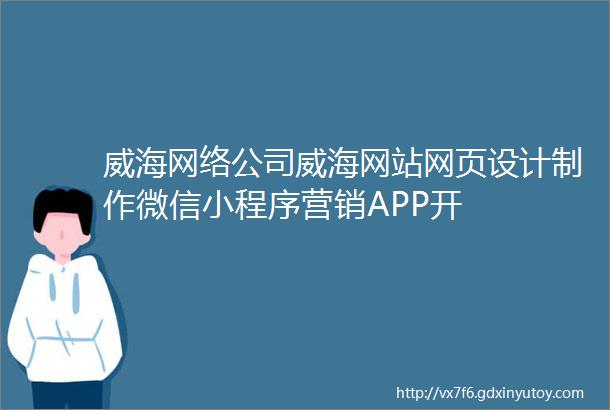 威海网络公司威海网站网页设计制作微信小程序营销APP开

http://vx7f6.gdxinyutoy.com